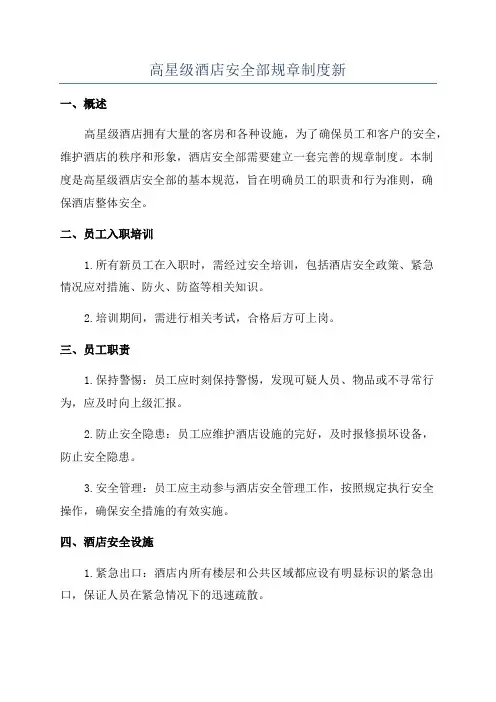 高星级酒店安全部规章制度新

一、概述

高星级酒店拥有大量的客房和各种设施，为了确保员工和客户的安全，维护酒店的秩序和形象，酒店安全部需要建立一套完善的规章制度。本制度是高星级酒店安全部的基本规范，旨在明确员工的职责和行为准则，确保酒店整体安全。

二、员工入职培训

1.所有新员工在入职时，需经过安全培训，包括酒店安全政策、紧急情况应对措施、防火、防盗等相关知识。

2.培训期间，需进行相关考试，合格后方可上岗。

三、员工职责

1.保持警惕：员工应时刻保持警惕，发现可疑人员、物品或不寻常行为，应及时向上级汇报。

2.防止安全隐患：员工应维护酒店设施的完好，及时报修损坏设备，防止安全隐患。

3.安全管理：员工应主动参与酒店安全管理工作，按照规定执行安全操作，确保安全措施的有效实施。

四、酒店安全设施

1.紧急出口：酒店内所有楼层和公共区域都应设有明显标识的紧急出口，保证人员在紧急情况下的迅速疏散。